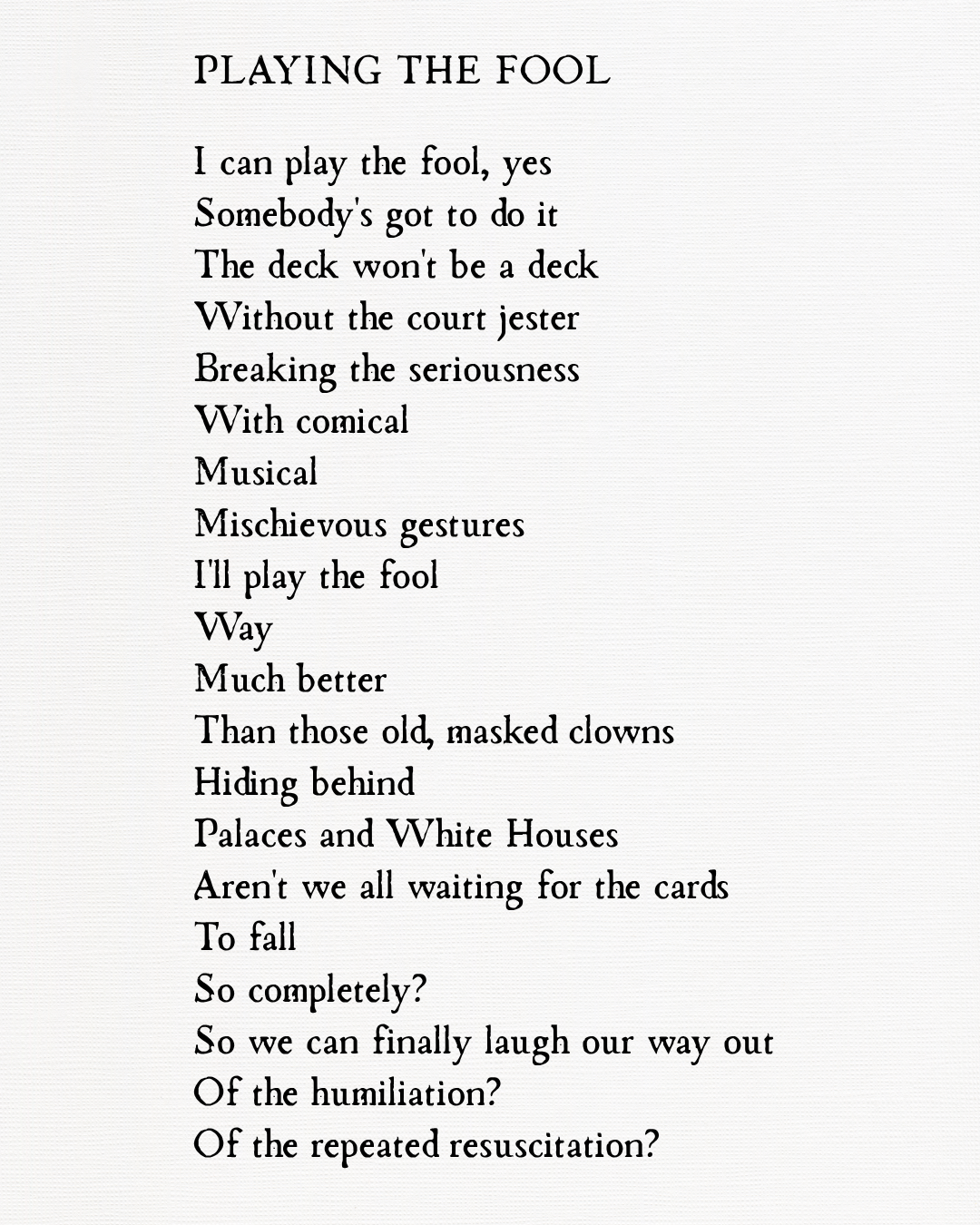 PLAYING THE FOOL

I can play the fool, yes
Somebody's got to do it
The deck won't be a deck
Without the court jester
Breaking the seriousness
With comical
Musical
Mischievous gestures
I'll play the fool
Way
Much better
Than those old, masked clowns
Hiding behind
Palaces and White Houses
Aren't we all waiting for the cards
To fall
So completely?
So we can finally laugh our way out
Of the humiliation?
Of the repeated resuscitation?